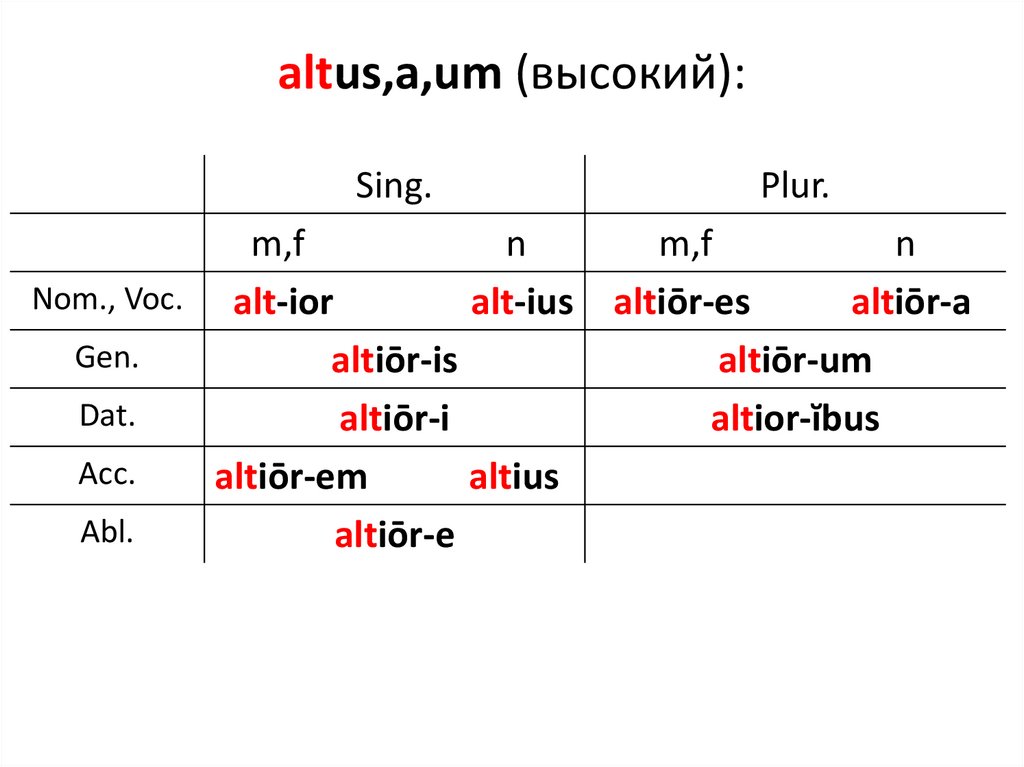 altus,a,um (высокий):

|  | Sing. |  | Plur. |  |
|---|---|---|---|---|
|  | m,f | n | m,f | n |
| Nom., Voc. | alt-ior | alt-ius | altiōr-es | altiōr-a |
| Gen. | altiōr-is |  | altiōr-um |  |
| Dat. | altiōr-i |  | altior-ĭbus |  |
| Acc. | altiōr-em | altius |  |  |
| Abl. | altiōr-e |  |  |  |